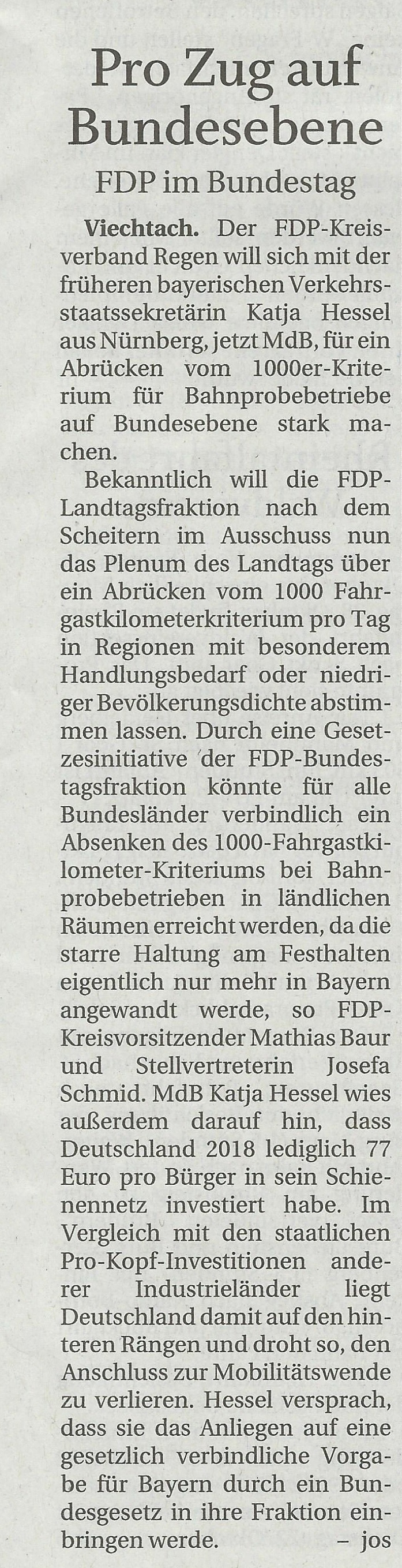 Pro Zug auf Bundesebene

FDP im Bundestag

Viechtach. Der FDP-Kreisverband Regen will sich mit der früheren bayerischen Verkehrsstaatssekretärin Katja Hessel aus Nürnberg, jetzt MdB, für ein Abrücken vom 1000er-Kriterium für Bahnprobebetriebe auf Bundesebene stark machen.

Bekanntlich will die FDP-Landtagsfraktion nach dem Scheitern im Ausschuss nun das Plenum des Landtags über ein Abrücken vom 1000 Fahrgastkilometerkriterium pro Tag in Regionen mit besonderem Handlungsbedarf oder niedriger Bevölkerungsdichte abstimmen lassen. Durch eine Gesetzesinitiative der FDP-Bundestagsfraktion könnte für alle Bundesländer verbindlich ein Absenken des 1000-Fahrgastkilometer-Kriteriums bei Bahnprobebetrieben in ländlichen Räumen erreicht werden, da die starre Haltung am Festhalten eigentlich nur mehr in Bayern angewandt werde, so FDP-Kreisvorsitzender Mathias Baur und Stellvertreterin Josefa Schmid. MdB Katja Hessel wies außerdem darauf hin, dass Deutschland 2018 lediglich 77 Euro pro Bürger in sein Schienennetz investiert habe. Im Vergleich mit den staatlichen Pro-Kopf-Investitionen anderer Industrieländer liegt Deutschland damit auf den hinteren Rängen und droht so, den Anschluss zur Mobilitätswende zu verlieren. Hessel versprach, dass sie das Anliegen auf eine gesetzlich verbindliche Vorgabe für Bayern durch ein Bundesgesetz in ihre Fraktion einbringen werde. – jos